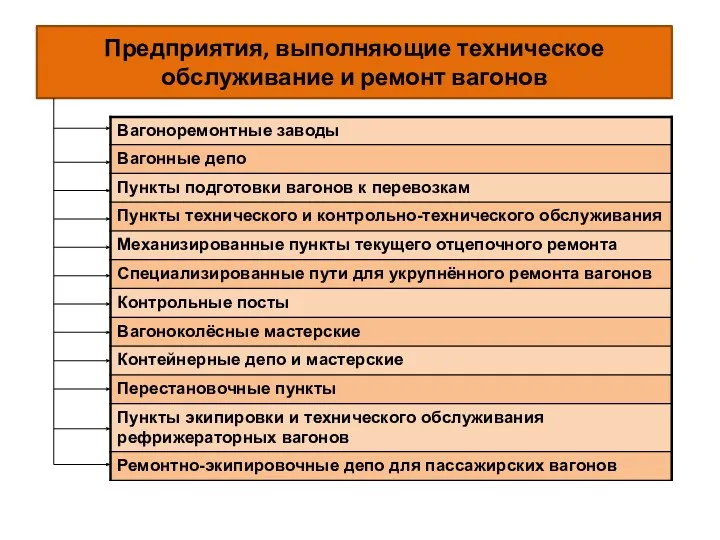 Предприятия, выполняющие техническое обслуживание и ремонт вагонов

Вагоноремонтные заводы

Вагонные депо

Пункты подготовки вагонов к перевозкам

Пункты технического и контрольно-технического обслуживания

Механизированные пункты текущего отцепочного ремонта

Специализированные пути для укрупнённого ремонта вагонов

Контрольные посты

Вагоноколёсные мастерские

Контейнерные депо и мастерские

Перестановочные пункты

Пункты экипировки и технического обслуживания рефрижераторных вагонов

Ремонтно-экипировочные депо для пассажирских вагонов